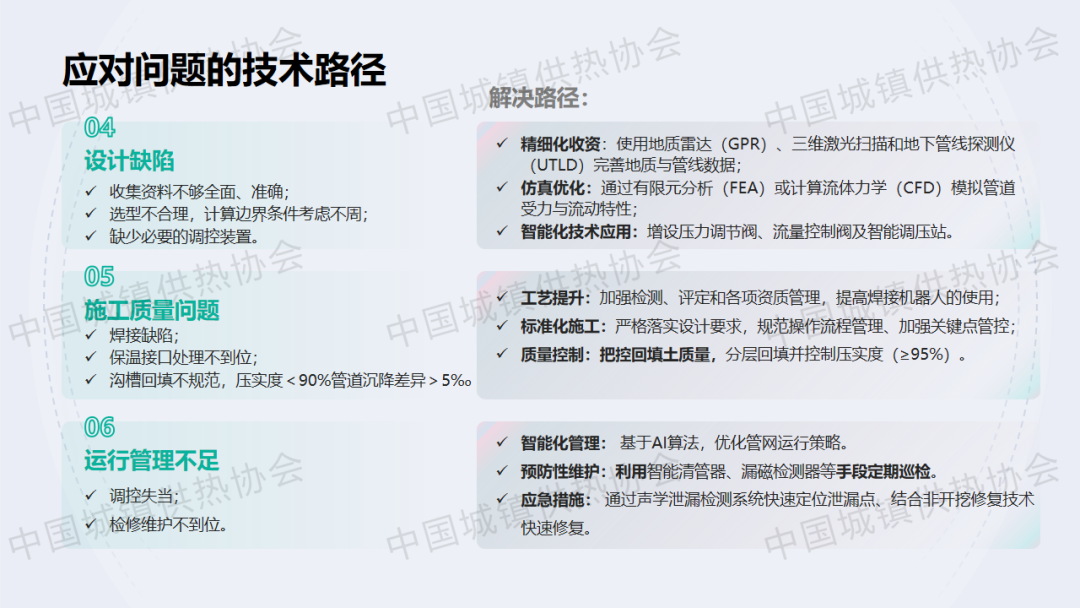 应对问题的技术路径

04
设计缺陷
✓ 收集资料不够全面、准确;
✓ 选型不合理，计算边界条件考虑不周;
✓ 缺少必要的调控装置。

05
施工质量问题
✓ 焊接缺陷;
✓ 保温接口处理不到位;
✓ 沟槽回填不规范，压实度＜90%管道沉降差异＞5‰。

06
运行管理不足
✓ 调控失当;
✓ 检修维护不到位。

解决路径:

✓ 精细化收资：使用地质雷达（GPR）、三维激光扫描和地下管线探测仪（UTLD）完善地质与管线数据;
✓ 仿真优化：通过有限元分析（FEA）或计算流体力学（CFD）模拟管道受力与流动特性;
✓ 智能化技术应用：增设压力调节阀、流量控制阀及智能调压站。

✓ 工艺提升：加强检测、评定和各项资质管理，提高焊接机器人的使用;
✓ 标准化施工：严格落实设计要求，规范操作流程管理、加强关键点管控;
✓ 质量控制：把控回填土质量，分层回填并控制压实度（≥95%）。

✓ 智能化管理：基于AI算法，优化管网运行策略。
✓ 预防性维护：利用智能清管器、漏磁检测器等手段定期巡检。
✓ 应急措施：通过声学泄漏检测系统快速定位泄漏点、结合非开挖修复技术快速修复。

中国城镇供热协会